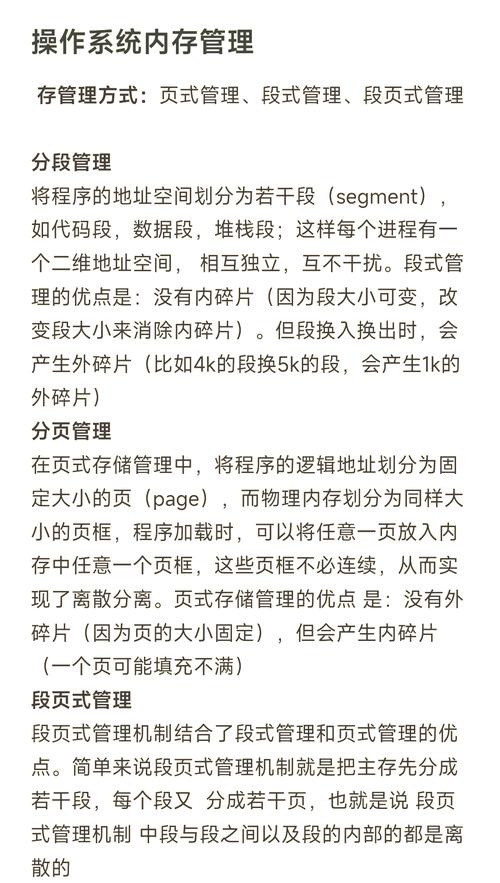 操作系统内存管理

存管理方式：页式管理、段式管理、段页式管理

分段管理
将程序的地址空间划分为若干段（segment），如代码段，数据段，堆栈段；这样每个进程有一个二维地址空间， 相互独立，互不干扰。段式管理的优点是：没有内碎片（因为段大小可变，改变段大小来消除内碎片）。但段换入换出时，会产生外碎片（比如4k的段换5k的段，会产生1k的外碎片）
分页管理
在页式存储管理中，将程序的逻辑地址划分为固定大小的页（page），而物理内存划分为同样大小的页框，程序加载时，可以将任意一页放入内存中任意一个页框，这些页框不必连续，从而实现了离散分离。页式存储管理的优点 是：没有外碎片（因为页的大小固定），但会产生内碎片（一个页可能填充不满）
段页式管理
段页式管理机制结合了段式管理和页式管理的优点。简单来说段页式管理机制就是把主存先分成若干段，每个段又 分成若干页，也就是说 段页式管理机制 中段与段之间以及段的内部的都是离散的